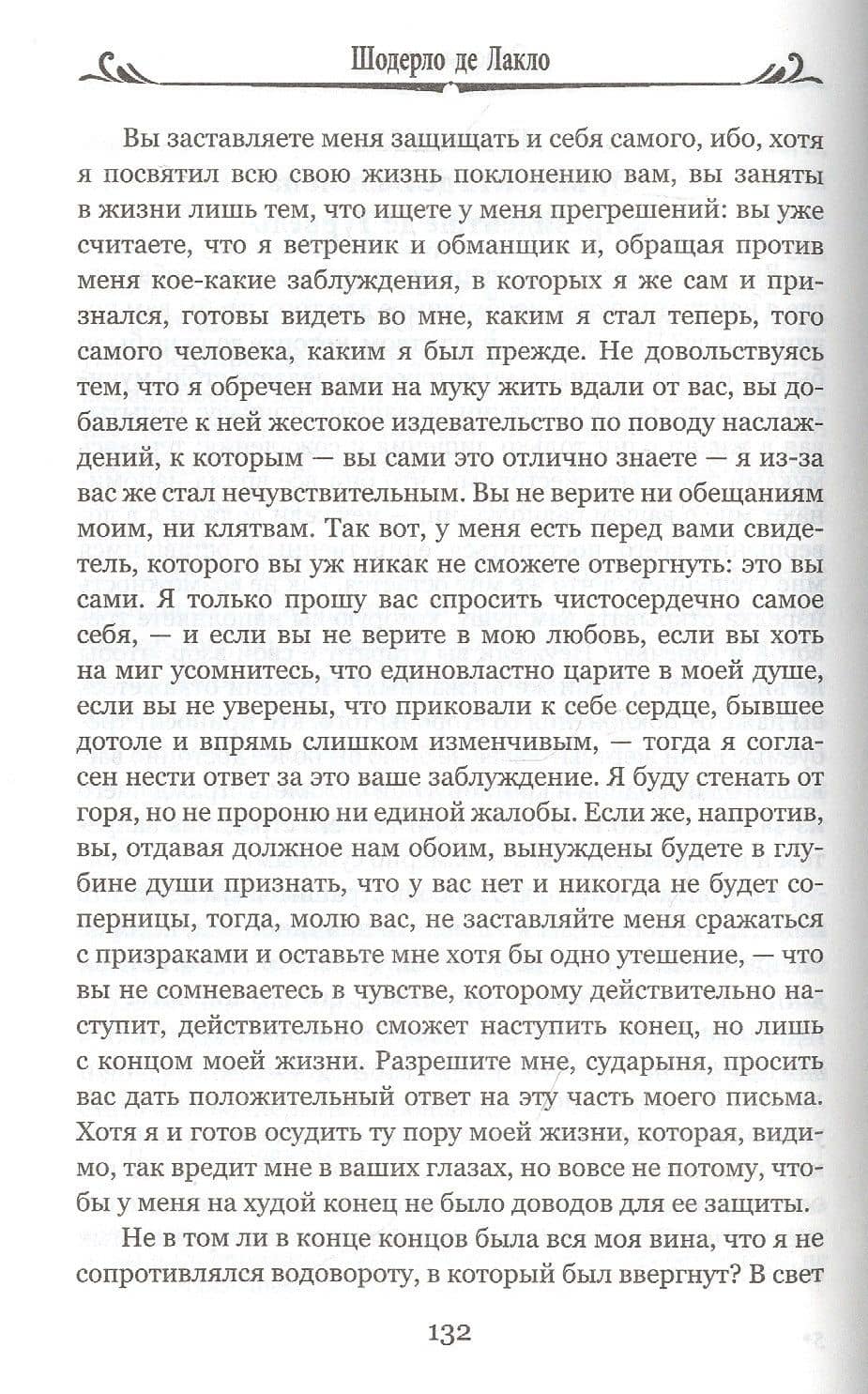 Шодерло де Лакло

Вы заставляете меня защищать и себя самого, ибо, хотя я посвятил всю свою жизнь поклонению вам, вы заняты в жизни лишь тем, что ищете у меня прегрешений: вы уже считаете, что я ветреник и обманщик и, обращая против меня кое-какие заблуждения, в которых я же сам и признался, готовы видеть во мне, каким я стал теперь, того самого человека, каким я был прежде. Не довольствуясь тем, что я обречен вами на муку жить вдали от вас, вы добавляете к ней жестокое издевательство по поводу наслаждений, к которым — вы сами это отлично знаете — я из-за вас же стал нечувствительным. Вы не верите ни обещаниям моим, ни клятвам. Так вот, у меня есть перед вами свидетель, которого вы уж никак не сможете отвергнуть: это вы сами. Я только прошу вас спросить чистосердечно самое себя, — и если вы не верите в мою любовь, если вы хоть на миг усомнитесь, что единовластно царите в моей душе, если вы не уверены, что приковали к себе сердце, бывшее дотоле и впрямь слишком изменчивым, — тогда я согласен нести ответ за это ваше заблуждение. Я буду стенать от горя, но не пророню ни единой жалобы. Если же, напротив, вы, отдавая должное нам обоим, вынуждены будете в глубине души признать, что у вас нет и никогда не будет соперницы, тогда, молю вас, не заставляйте меня сражаться с призраками и оставьте мне хотя бы одно утешение, — что вы не сомневаетесь в чувстве, которому действительно наступит, действительно сможет наступить конец, но лишь с концом моей жизни. Разрешите мне, сударыня, просить вас дать положительный ответ на эту часть моего письма. Хотя я и готов осудить ту пору моей жизни, которая, видимо, так вредит мне в ваших глазах, но вовсе не потому, чтобы у меня на худой конец не было доводов для ее защиты.

Не в том ли в конце концов была вся моя вина, что я не сопротивлялся водовороту, в который был ввергнут? В свет

132